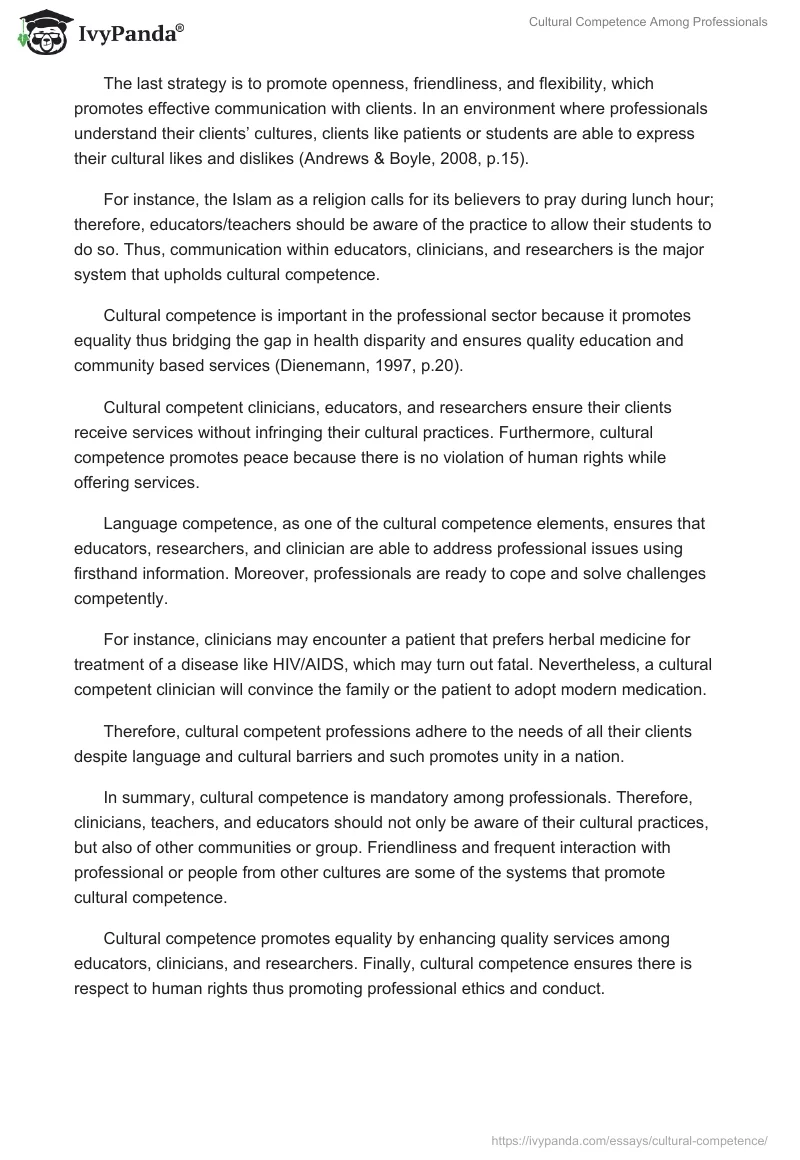 IvyPanda®

Cultural Competence Among Professionals

The last strategy is to promote openness, friendliness, and flexibility, which promotes effective communication with clients. In an environment where professionals understand their clients' cultures, clients like patients or students are able to express their cultural likes and dislikes (Andrews & Boyle, 2008, p.15).

For instance, the Islam as a religion calls for its believers to pray during lunch hour; therefore, educators/teachers should be aware of the practice to allow their students to do so. Thus, communication within educators, clinicians, and researchers is the major system that upholds cultural competence.

Cultural competence is important in the professional sector because it promotes equality thus bridging the gap in health disparity and ensures quality education and community based services (Dienemann, 1997, p.20).

Cultural competent clinicians, educators, and researchers ensure their clients receive services without infringing their cultural practices. Furthermore, cultural competence promotes peace because there is no violation of human rights while offering services.

Language competence, as one of the cultural competence elements, ensures that educators, researchers, and clinician are able to address professional issues using firsthand information. Moreover, professionals are ready to cope and solve challenges competently.

For instance, clinicians may encounter a patient that prefers herbal medicine for treatment of a disease like HIV/AIDS, which may turn out fatal. Nevertheless, a cultural competent clinician will convince the family or the patient to adopt modern medication.

Therefore, cultural competent professions adhere to the needs of all their clients despite language and cultural barriers and such promotes unity in a nation.

In summary, cultural competence is mandatory among professionals. Therefore, clinicians, teachers, and educators should not only be aware of their cultural practices, but also of other communities or group. Friendliness and frequent interaction with professional or people from other cultures are some of the systems that promote cultural competence.

Cultural competence promotes equality by enhancing quality services among educators, clinicians, and researchers. Finally, cultural competence ensures there is respect to human rights thus promoting professional ethics and conduct.

https://ivypanda.com/essays/cultural-competence/